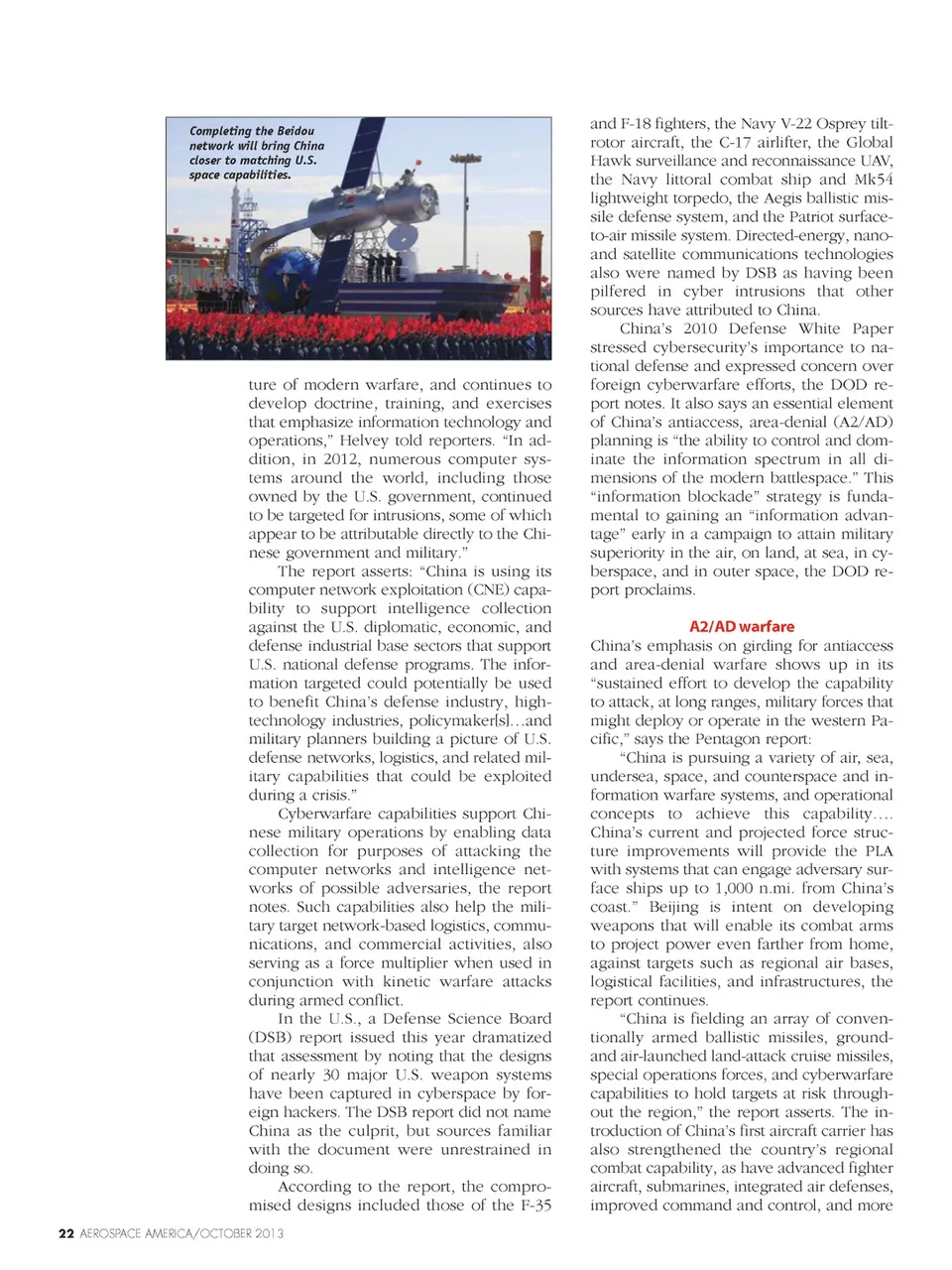 Completing the Beidou network will bring China closer to matching U.S. space capabilities.

ture of modern warfare, and continues to develop doctrine, training, and exercises that emphasize information technology and operations," Helvey told reporters. "In addition, in 2012, numerous computer systems around the world, including those owned by the U.S. government, continued to be targeted for intrusions, some of which appear to be attributable directly to the Chinese government and military."

The report asserts: "China is using its computer network exploitation (CNE) capability to support intelligence collection against the U.S. diplomatic, economic, and defense industrial base sectors that support U.S. national defense programs. The information targeted could potentially be used to benefit China's defense industry, high-technology industries, policymaker[s]…and military planners building a picture of U.S. defense networks, logistics, and related military capabilities that could be exploited during a crisis."

Cyberwarfare capabilities support Chinese military operations by enabling data collection for purposes of attacking the computer networks and intelligence networks of possible adversaries, the report notes. Such capabilities also help the military target network-based logistics, communications, and commercial activities, also serving as a force multiplier when used in conjunction with kinetic warfare attacks during armed conflict.

In the U.S., a Defense Science Board (DSB) report issued this year dramatized that assessment by noting that the designs of nearly 30 major U.S. weapon systems have been captured in cyberspace by foreign hackers. The DSB report did not name China as the culprit, but sources familiar with the document were unrestrained in doing so.

According to the report, the compromised designs included those of the F-35 and F-18 fighters, the Navy V-22 Osprey tiltrotor aircraft, the C-17 airlifter, the Global Hawk surveillance and reconnaissance UAV, the Navy littoral combat ship and Mk54 lightweight torpedo, the Aegis ballistic missile defense system, and the Patriot surface-to-air missile system. Directed-energy, nano- and satellite communications technologies also were named by DSB as having been pilfered in cyber intrusions that other sources have attributed to China.

China's 2010 Defense White Paper stressed cybersecurity's importance to national defense and expressed concern over foreign cyberwarfare efforts, the DOD report notes. It also says an essential element of China's antiaccess, area-denial (A2/AD) planning is "the ability to control and dominate the information spectrum in all dimensions of the modern battlespace." This "information blockade" strategy is fundamental to gaining an "information advantage" early in a campaign to attain military superiority in the air, on land, at sea, in cyberspace, and in outer space, the DOD report proclaims.

A2/AD warfare

China's emphasis on girding for antiaccess and area-denial warfare shows up in its "sustained effort to develop the capability to attack, at long ranges, military forces that might deploy or operate in the western Pacific," says the Pentagon report:

"China is pursuing a variety of air, sea, undersea, space, and counterspace and information warfare systems, and operational concepts to achieve this capability…. China's current and projected force structure improvements will provide the PLA with systems that can engage adversary surface ships up to 1,000 n.mi. from China's coast." Beijing is intent on developing weapons that will enable its combat arms to project power even farther from home, against targets such as regional air bases, logistical facilities, and infrastructures, the report continues.

"China is fielding an array of conventionally armed ballistic missiles, ground- and air-launched land-attack cruise missiles, special operations forces, and cyberwarfare capabilities to hold targets at risk throughout the region," the report asserts. The introduction of China's first aircraft carrier has also strengthened the country's regional combat capability, as have advanced fighter aircraft, submarines, integrated air defenses, improved command and control, and more

22 AEROSPACE AMERICA/OCTOBER 2013